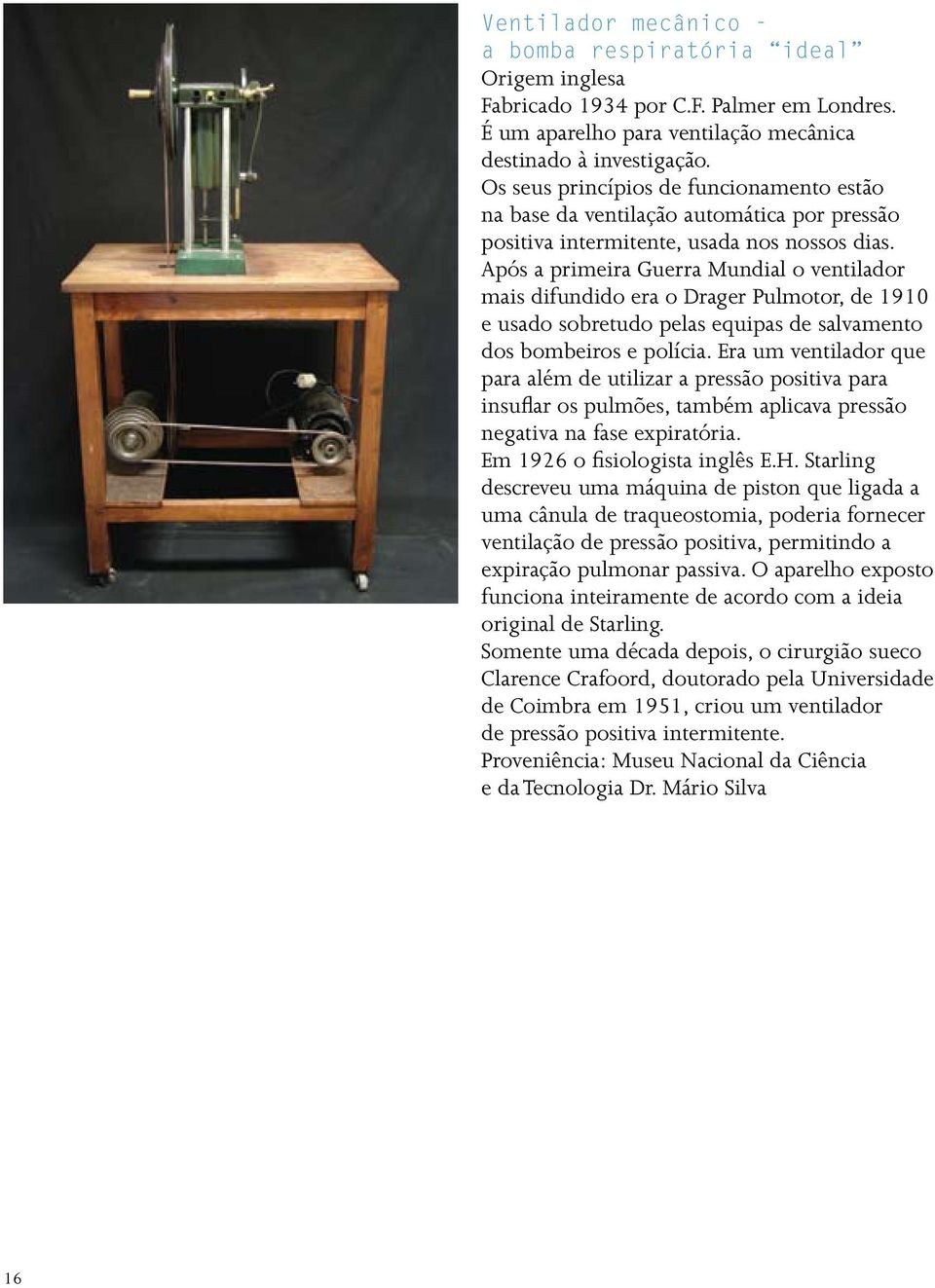 Ventilador mecânico – a bomba respiratória “ideal”
Origem inglesa
Fabricado 1934 por C.F. Palmer em Londres.
É um aparelho para ventilação mecânica destinado à investigação.
Os seus princípios de funcionamento estão na base da ventilação automática por pressão positiva intermitente, usada nos nossos dias.
Após a primeira Guerra Mundial o ventilador mais difundido era o Drager Pulmotor, de 1910 e usado sobretudo pelas equipas de salvamento dos bombeiros e polícia. Era um ventilador que para além de utilizar a pressão positiva para insuflar os pulmões, também aplicava pressão negativa na fase expiratória.
Em 1926 o fisiologista inglês E.H. Starling descreveu uma máquina de piston que ligada a uma cânula de traqueostomia, poderia fornecer ventilação de pressão positiva, permitindo a expiração pulmonar passiva. O aparelho exposto funciona inteiramente de acordo com a ideia original de Starling.
Somente uma década depois, o cirurgião sueco Clarence Crafoord, doutorado pela Universidade de Coimbra em 1951, criou um ventilador de pressão positiva intermitente.
Proveniência: Museu Nacional da Ciência e da Tecnologia Dr. Mário Silva

16